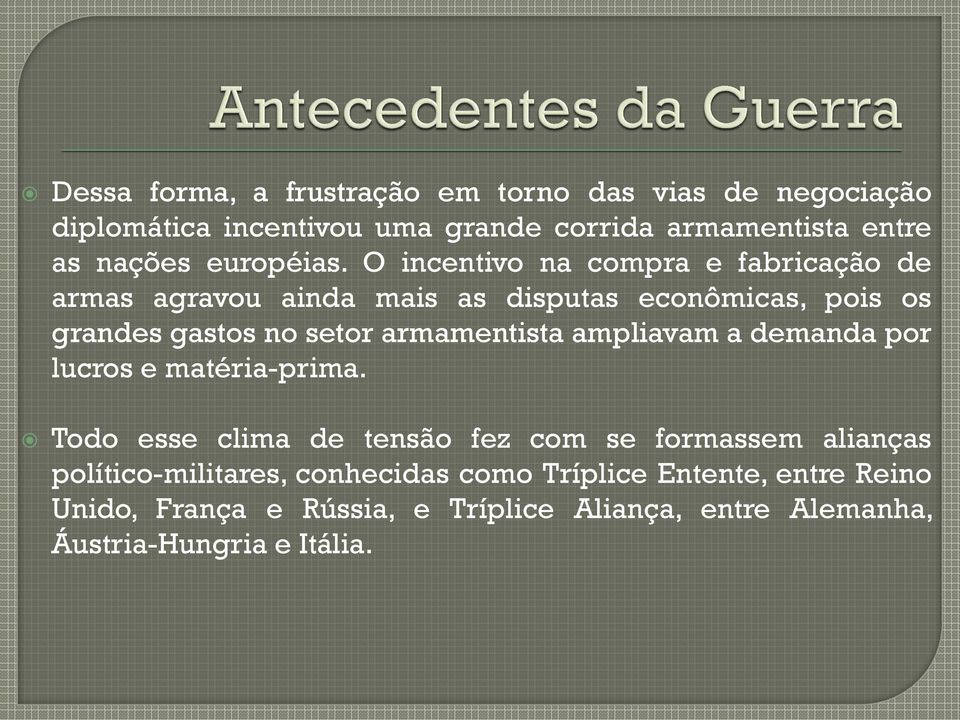 Antecedentes da Guerra

Dessa forma, a frustração em torno das vias de negociação diplomática incentivou uma grande corrida armamentista entre as nações européias. O incentivo na compra e fabricação de armas agravou ainda mais as disputas econômicas, pois os grandes gastos no setor armamentista ampliavam a demanda por lucros e matéria-prima.

Todo esse clima de tensão fez com se formassem alianças político-militares, conhecidas como Tríplice Entente, entre Reino Unido, França e Rússia, e Tríplice Aliança, entre Alemanha, Áustria-Hungria e Itália.